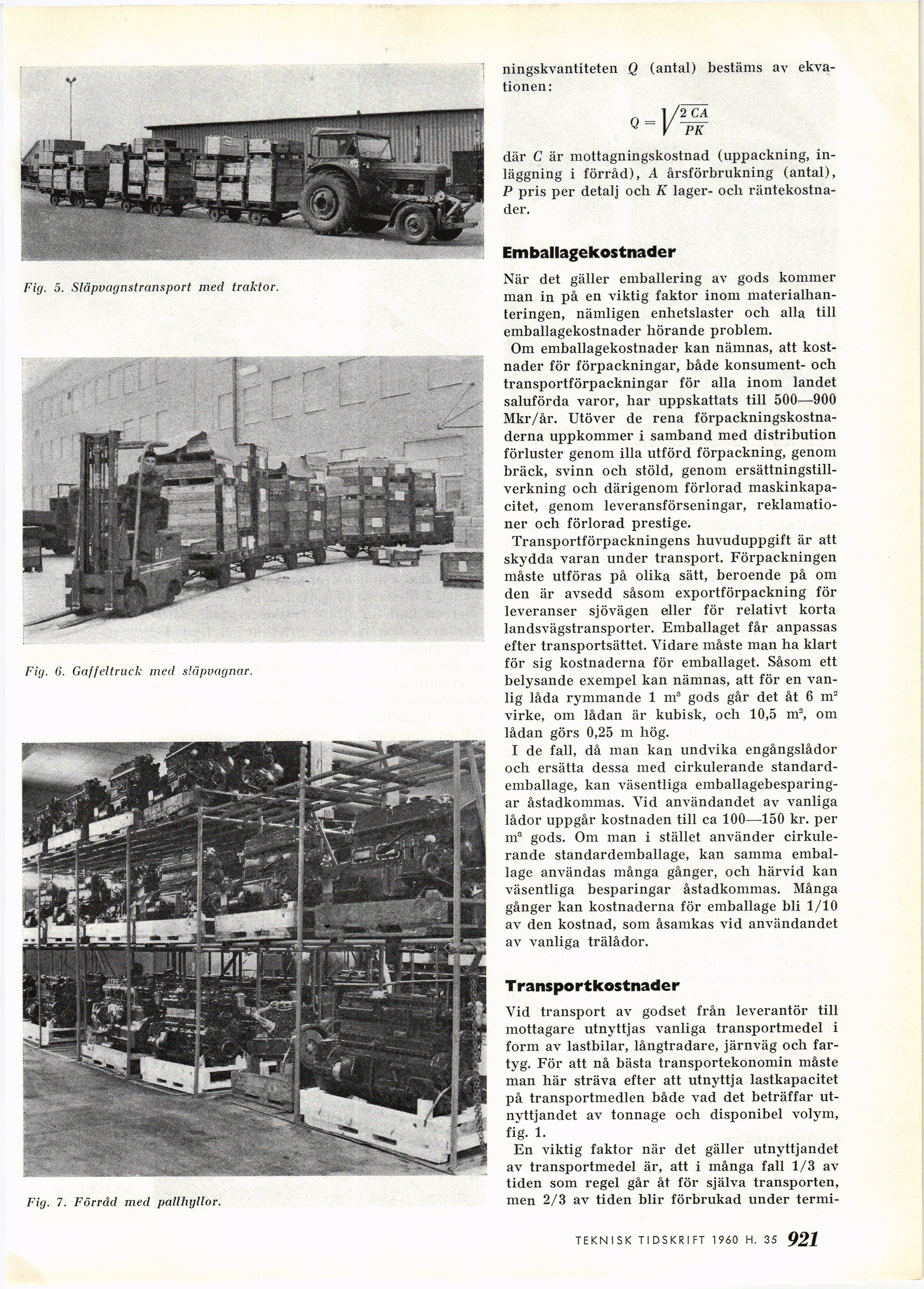 Fig. 5. Släpvagnstransport med traktor.

Fig. 6. Gaffeltruck med släpvagnar.

Fig. 7. Förråd med pallhyllor.

ningskvantiteten $Q$ (antal) bestäms av ekvationen:

$Q = \sqrt{\frac{2\,CA}{PK}}$

där $C$ är mottagningskostnad (uppackning, inläggning i förråd), $A$ årsförbrukning (antal), $P$ pris per detalj och $K$ lager- och räntekostnader.

Emballagekostnader

När det gäller emballering av gods kommer man in på en viktig faktor inom materialhanteringen, nämligen enhetslaster och alla till emballagekostnader hörande problem.

Om emballagekostnader kan nämnas, att kostnader för förpackningar, både konsument- och transportförpackningar för alla inom landet saluförda varor, har uppskattats till 500—900 Mkr/år. Utöver de rena förpackningskostnaderna uppkommer i samband med distribution förluster genom illa utförd förpackning, genom bräck, svinn och stöld, genom ersättningstillverkning och därigenom förlorad maskinkapacitet, genom leveransförseningar, reklamationer och förlorad prestige.

Transportförpackningens huvuduppgift är att skydda varan under transport. Förpackningen måste utföras på olika sätt, beroende på om den är avsedd såsom exportförpackning för leveranser sjövägen eller för relativt korta landsvägstransporter. Emballaget får anpassas efter transportsättet. Vidare måste man ha klart för sig kostnaderna för emballaget. Såsom ett belysande exempel kan nämnas, att för en vanlig låda rymmande 1 $m^3$ gods går det åt 6 $m^2$ virke, om lådan är kubisk, och 10,5 $m^2$, om lådan görs 0,25 m hög.

I de fall, då man kan undvika engångslådor och ersätta dessa med cirkulerande standardemballage, kan väsentliga emballagebesparingar åstadkommas. Vid användandet av vanliga lådor uppgår kostnaden till ca 100—150 kr. per $m^3$ gods. Om man i stället använder cirkulerande standardemballage, kan samma emballage användas många gånger, och härvid kan väsentliga besparingar åstadkommas. Många gånger kan kostnaderna för emballage bli 1/10 av den kostnad, som åsamkas vid användandet av vanliga trälådor.

Transportkostnader

Vid transport av godset från leverantör till mottagare utnyttjas vanliga transportmedel i form av lastbilar, långtradare, järnväg och fartyg. För att nå bästa transportekonomin måste man här sträva efter att utnyttja lastkapacitet på transportmedlen både vad det beträffar utnyttjandet av tonnage och disponibel volym, fig. 1.

En viktig faktor när det gäller utnyttjandet av transportmedel är, att i många fall 1/3 av tiden som regel går åt för själva transporten, men 2/3 av tiden blir förbrukad under termi-

TEKNISK TIDSKRIFT 1960 H. 35 921